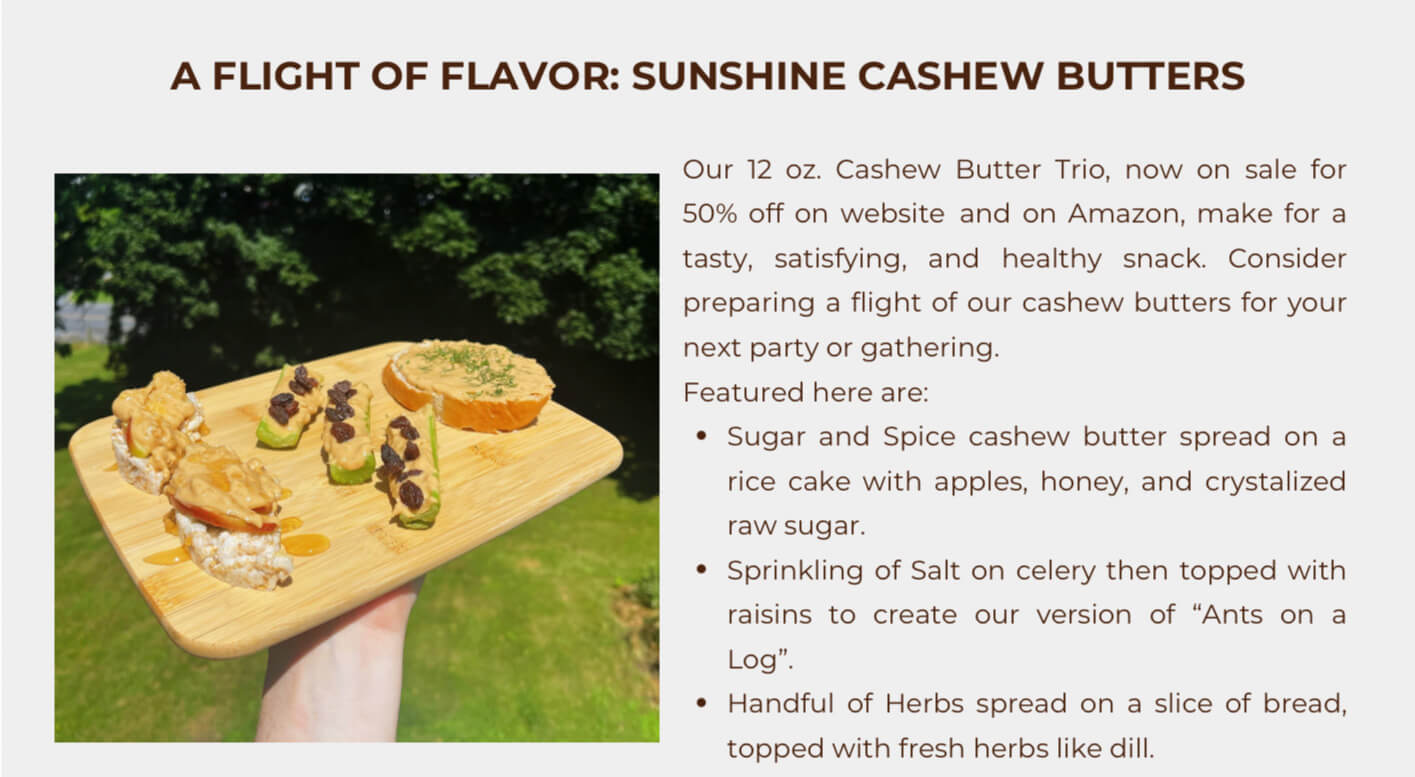 A FLIGHT OF FLAVOR: SUNSHINE CASHEW BUTTERS

Our 12 oz. Cashew Butter Trio, now on sale for 50% off on website and on Amazon, make for a tasty, satisfying, and healthy snack. Consider preparing a flight of our cashew butters for your next party or gathering.

Featured here are:

• Sugar and Spice cashew butter spread on a rice cake with apples, honey, and crystalized raw sugar.
• Sprinkling of Salt on celery then topped with raisins to create our version of "Ants on a Log".
• Handful of Herbs spread on a slice of bread, topped with fresh herbs like dill.